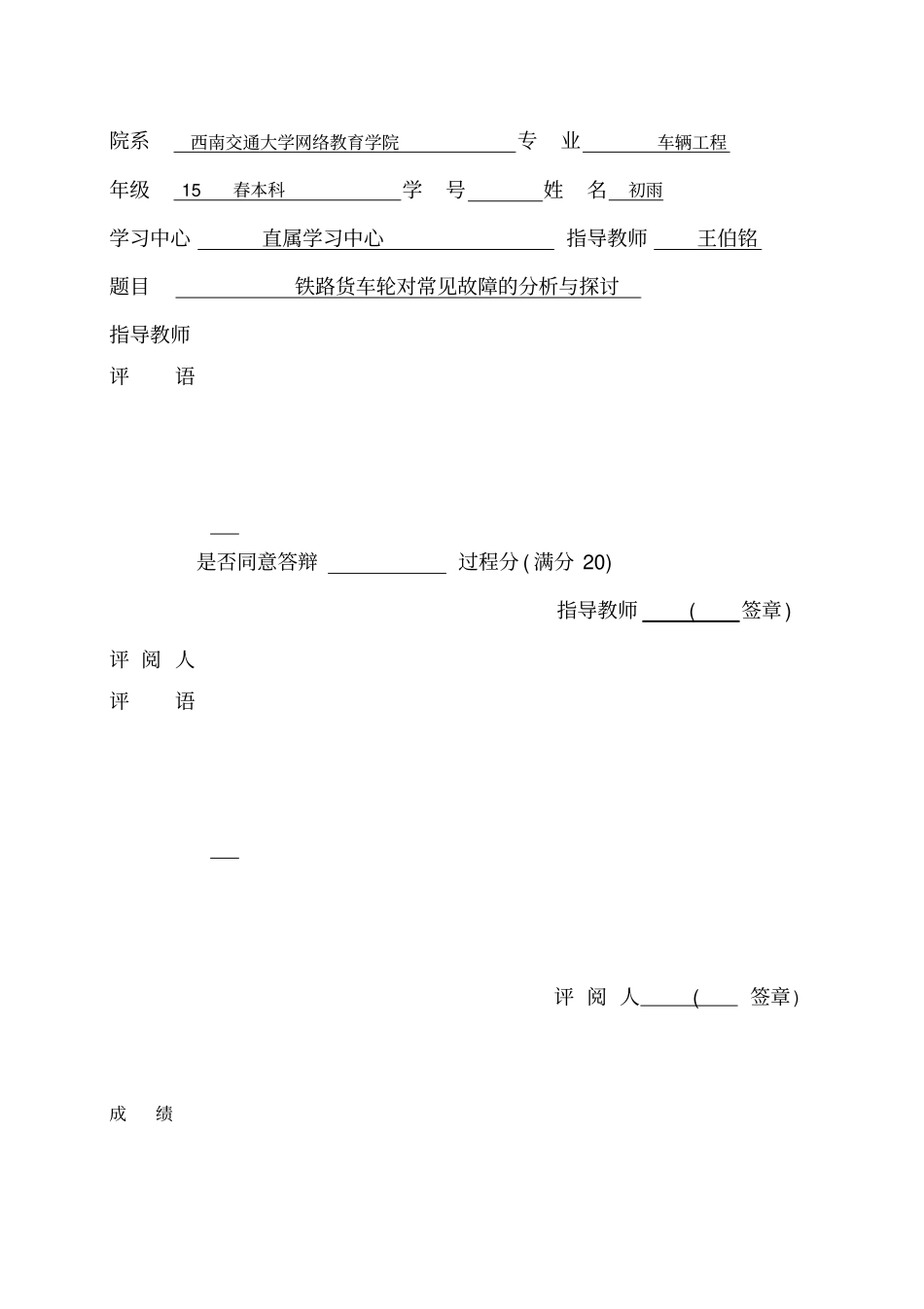 院系 西南交通大学网络教育学院 专 业 车辆工程

年级 15 春本科 学 号 姓 名 初雨

学习中心 直属学习中心 指导教师 王伯铭

题目 铁路货车轮对常见故障的分析与探讨

指导教师
评 语

是否同意答辩 过程分 ( 满分 20)

指导教师 ( 签章 )

评 阅 人
评 语

评 阅 人 ( 签章 )

成 绩